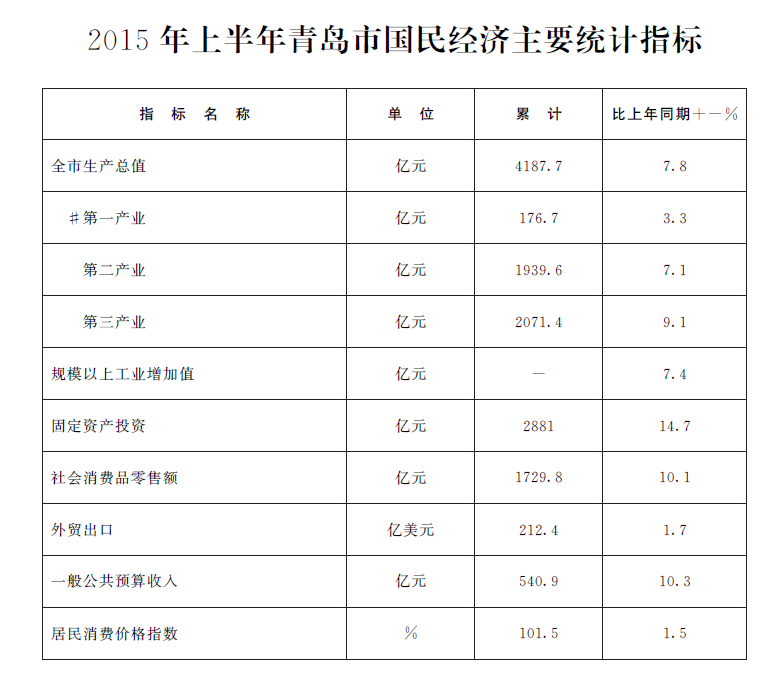 2015 年上半年青岛市国民经济主要统计指标

| 指　标　名　称 | 单　位 | 累　计 | 比上年同期+－% |
|---|---|---|---|
| 全市生产总值 | 亿元 | 4187.7 | 7.8 |
| #第一产业 | 亿元 | 176.7 | 3.3 |
| 第二产业 | 亿元 | 1939.6 | 7.1 |
| 第三产业 | 亿元 | 2071.4 | 9.1 |
| 规模以上工业增加值 | 亿元 | — | 7.4 |
| 固定资产投资 | 亿元 | 2881 | 14.7 |
| 社会消费品零售额 | 亿元 | 1729.8 | 10.1 |
| 外贸出口 | 亿美元 | 212.4 | 1.7 |
| 一般公共预算收入 | 亿元 | 540.9 | 10.3 |
| 居民消费价格指数 | % | 101.5 | 1.5 |